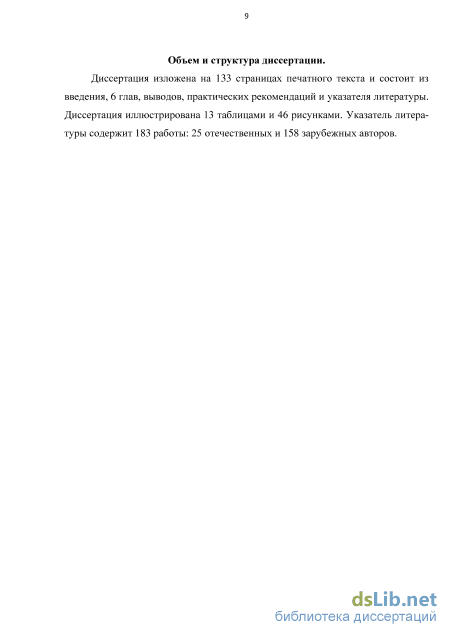 9

Объем и структура диссертации.

Диссертация изложена на 133 страницах печатного текста и состоит из введения, 6 глав, выводов, практических рекомендаций и указателя литературы. Диссертация иллюстрирована 13 таблицами и 46 рисунками. Указатель литературы содержит 183 работы: 25 отечественных и 158 зарубежных авторов.

dsLib.net
библиотека диссертаций